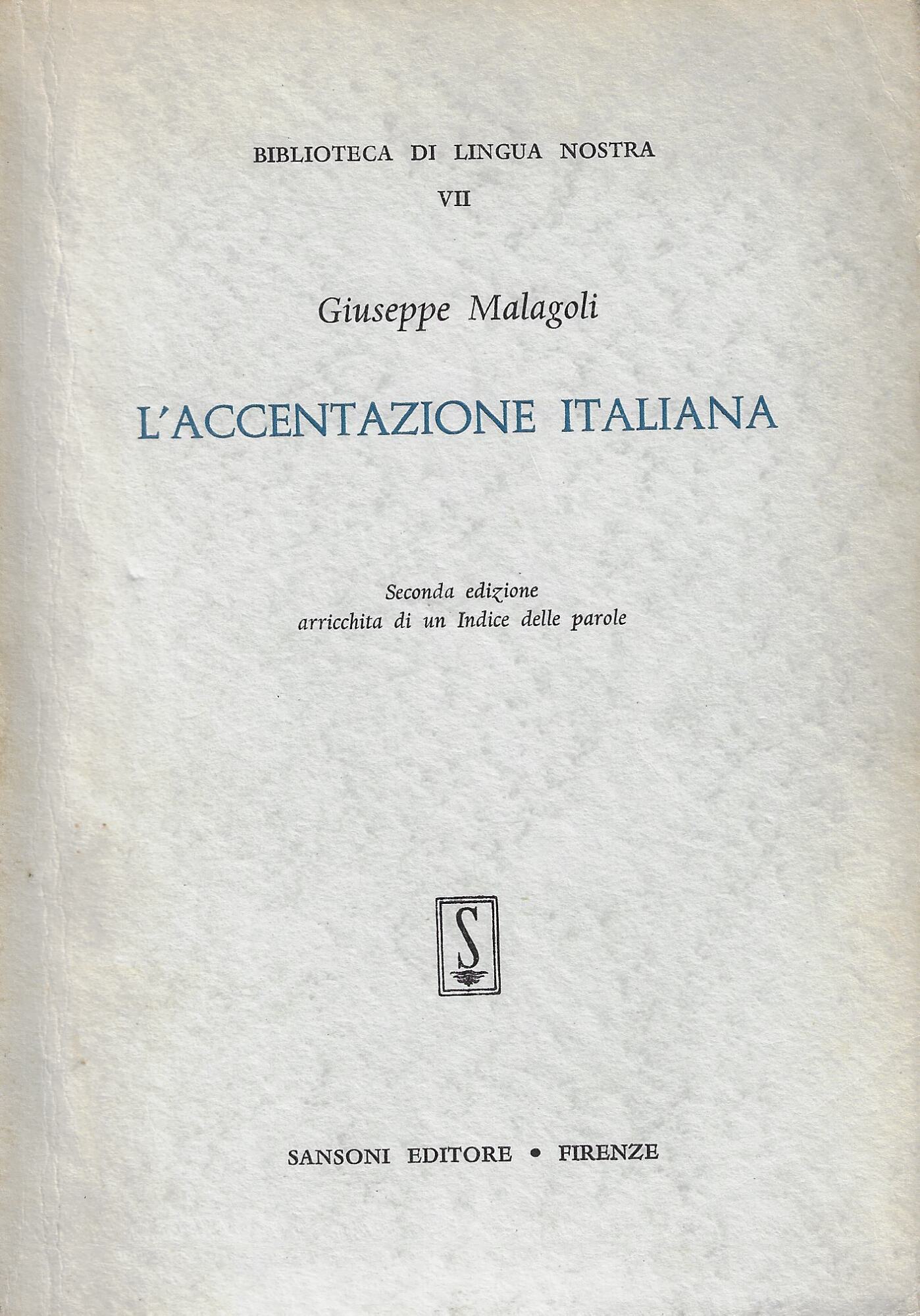 BIBLIOTECA DI LINGUA NOSTRA
VII

Giuseppe Malagoli

L'ACCENTAZIONE ITALIANA

Seconda edizione
arricchita di un Indice delle parole

S

SANSONI EDITORE • FIRENZE